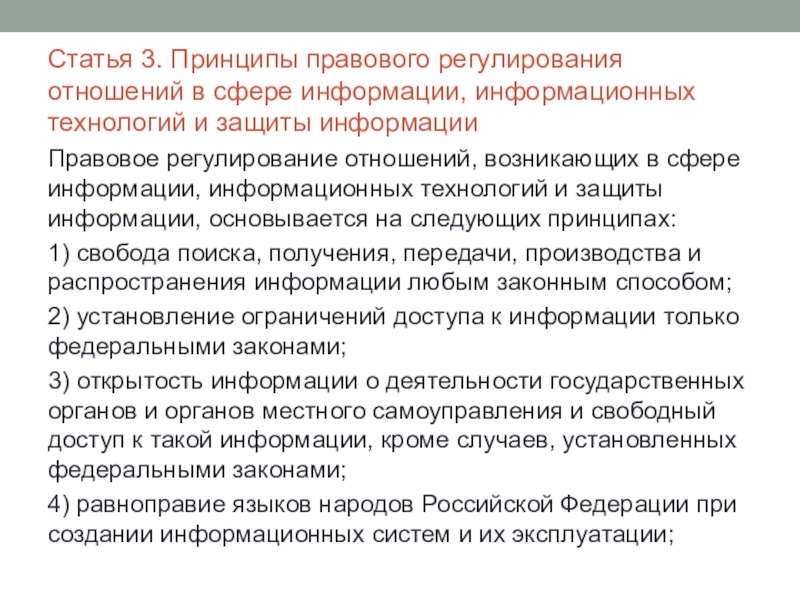 Статья 3. Принципы правового регулирования отношений в сфере информации, информационных технологий и защиты информации

Правовое регулирование отношений, возникающих в сфере информации, информационных технологий и защиты информации, основывается на следующих принципах:

1) свобода поиска, получения, передачи, производства и распространения информации любым законным способом;

2) установление ограничений доступа к информации только федеральными законами;

3) открытость информации о деятельности государственных органов и органов местного самоуправления и свободный доступ к такой информации, кроме случаев, установленных федеральными законами;

4) равноправие языков народов Российской Федерации при создании информационных систем и их эксплуатации;